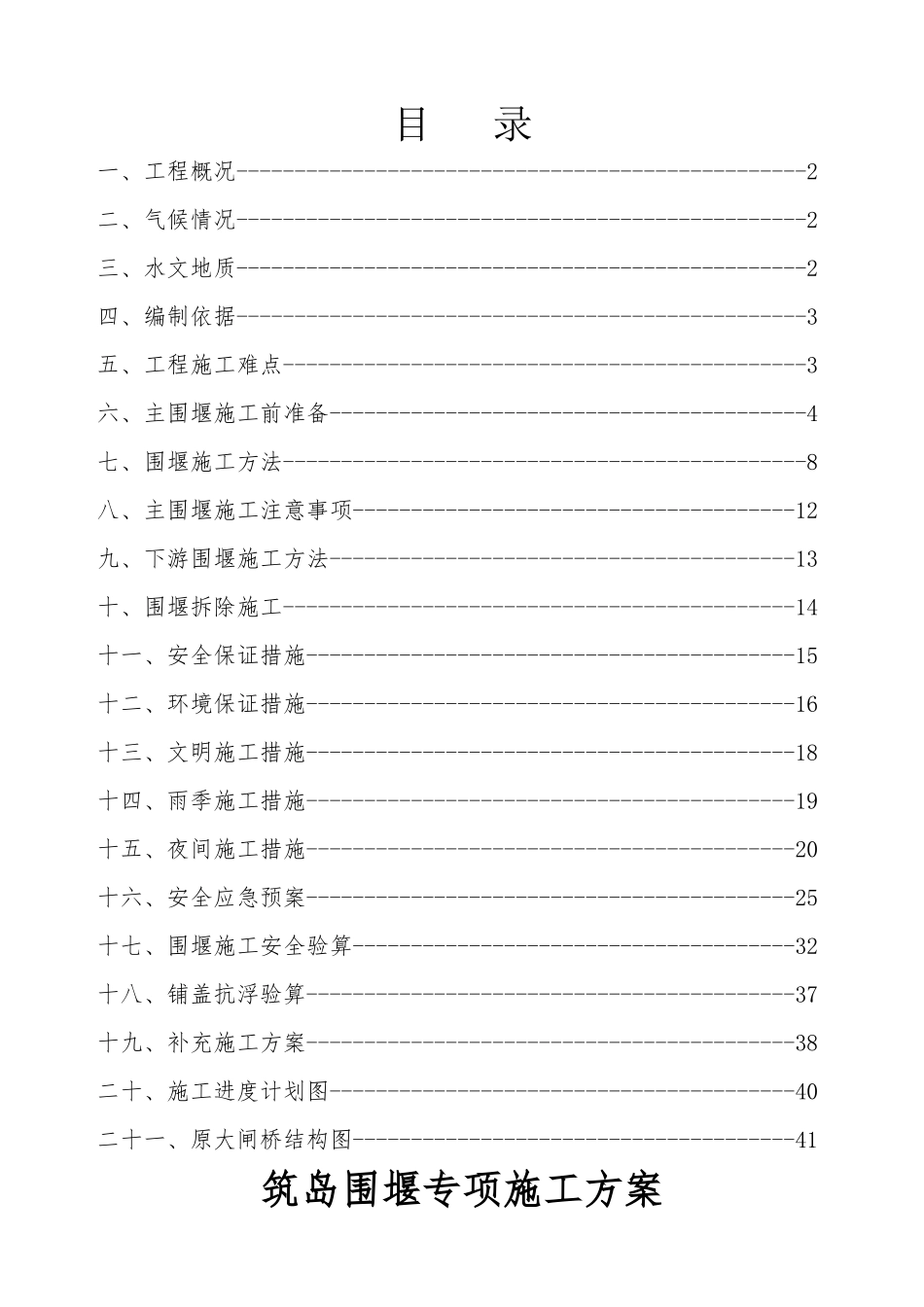 目　录

一、工程概况------------------------------------------------2

二、气候情况------------------------------------------------2

三、水文地质------------------------------------------------2

四、编制依据------------------------------------------------3

五、工程施工难点--------------------------------------------3

六、主围堰施工前准备----------------------------------------4

七、围堰施工方法--------------------------------------------8

八、主围堰施工注意事项-------------------------------------12

九、下游围堰施工方法---------------------------------------13

十、围堰拆除施工-------------------------------------------14

十一、安全保证措施-----------------------------------------15

十二、环境保证措施-----------------------------------------16

十三、文明施工措施-----------------------------------------18

十四、雨季施工措施-----------------------------------------19

十五、夜间施工措施-----------------------------------------20

十六、安全应急预案-----------------------------------------25

十七、围堰施工安全验算-------------------------------------32

十八、铺盖抗浮验算-----------------------------------------37

十九、补充施工方案-----------------------------------------38

二十、施工进度计划图---------------------------------------40

二十一、原大闸桥结构图-------------------------------------41

筑岛围堰专项施工方案